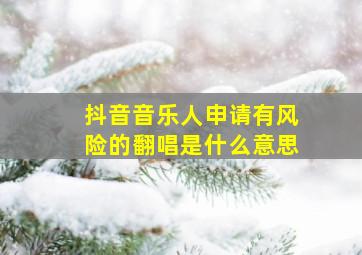 抖音音乐人申请有风险的翻唱是什么意思